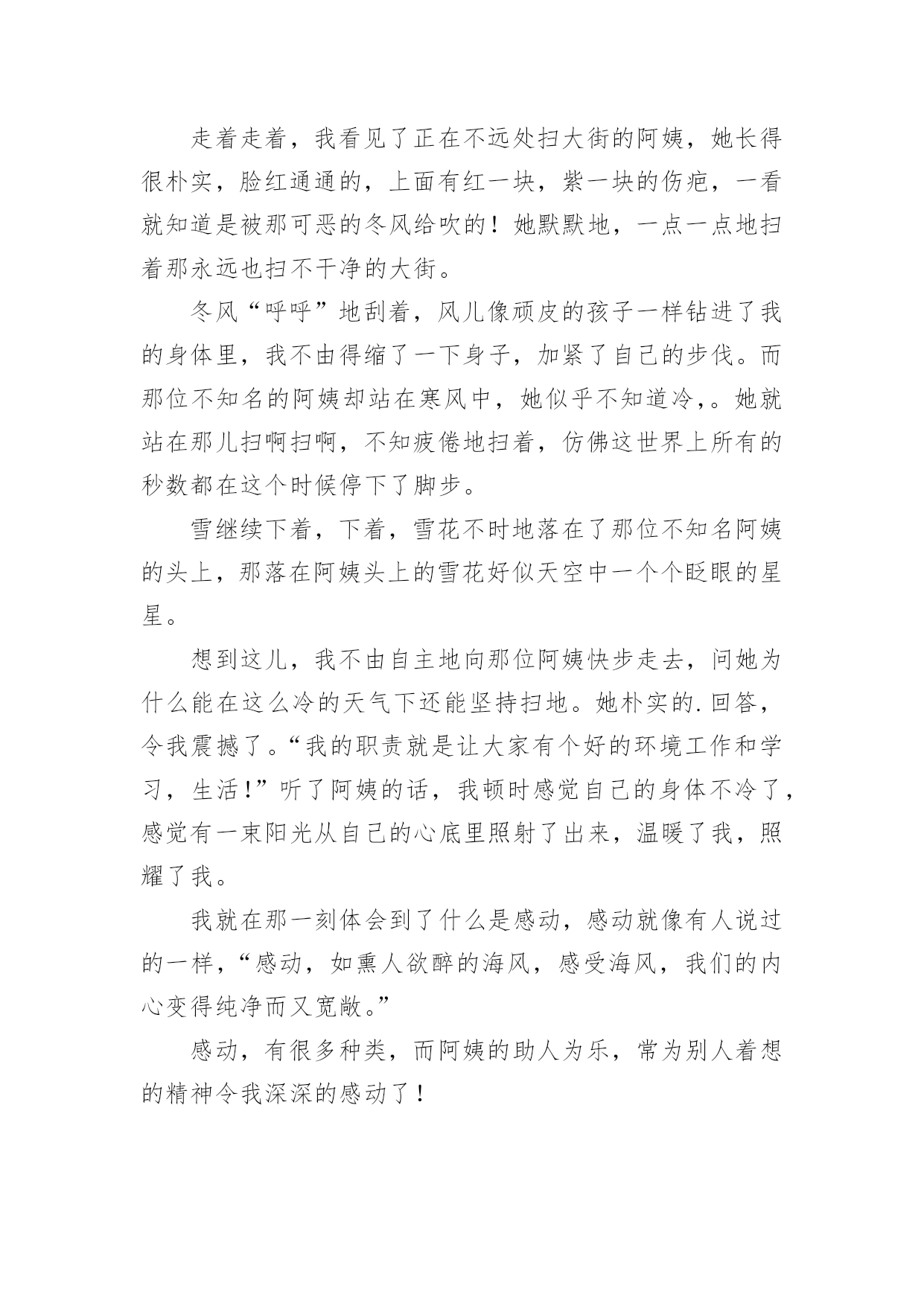 走着走着，我看见了正在不远处扫大街的阿姨，她长得很朴实，脸红通通的，上面有红一块，紫一块的伤疤，一看就知道是被那可恶的冬风给吹的！她默默地，一点一点地扫着那永远也扫不干净的大街。

冬风“呼呼”地刮着，风儿像顽皮的孩子一样钻进了我的身体里，我不由得缩了一下身子，加紧了自己的步伐。而那位不知名的阿姨却站在寒风中，她似乎不知道冷,。她就站在那儿扫啊扫啊，不知疲倦地扫着，仿佛这世界上所有的秒数都在这个时候停下了脚步。

雪继续下着，下着，雪花不时地落在了那位不知名阿姨的头上，那落在阿姨头上的雪花好似天空中一个个眨眼的星星。

想到这儿，我不由自主地向那位阿姨快步走去，问她为什么能在这么冷的天气下还能坚持扫地。她朴实的.回答，令我震撼了。“我的职责就是让大家有个好的环境工作和学习，生活!”听了阿姨的话，我顿时感觉自己的身体不冷了，感觉有一束阳光从自己的心底里照射了出来，温暖了我，照耀了我。

我就在那一刻体会到了什么是感动，感动就像有人说过的一样，“感动，如熏人欲醉的海风，感受海风，我们的内心变得纯净而又宽敞。”

感动，有很多种类，而阿姨的助人为乐，常为别人着想的精神令我深深的感动了！